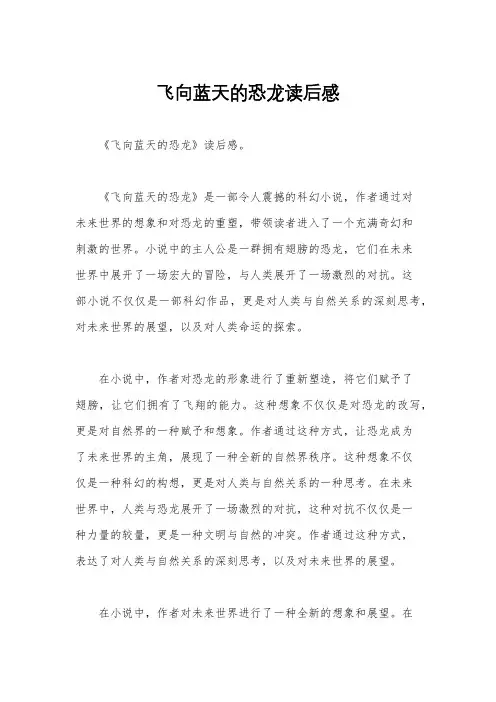 飞向蓝天的恐龙读后感

《飞向蓝天的恐龙》读后感。

《飞向蓝天的恐龙》是一部令人震撼的科幻小说，作者通过对未来世界的想象和对恐龙的重塑，带领读者进入了一个充满奇幻和刺激的世界。小说中的主人公是一群拥有翅膀的恐龙，它们在未来世界中展开了一场宏大的冒险，与人类展开了一场激烈的对抗。这部小说不仅仅是一部科幻作品，更是对人类与自然关系的深刻思考，对未来世界的展望，以及对人类命运的探索。

在小说中，作者对恐龙的形象进行了重新塑造，将它们赋予了翅膀，让它们拥有了飞翔的能力。这种想象不仅仅是对恐龙的改写，更是对自然界的一种赋予和想象。作者通过这种方式，让恐龙成为了未来世界的主角，展现了一种全新的自然界秩序。这种想象不仅仅是一种科幻的构想，更是对人类与自然关系的一种思考。在未来世界中，人类与恐龙展开了一场激烈的对抗，这种对抗不仅仅是一种力量的较量，更是一种文明与自然的冲突。作者通过这种方式，表达了对人类与自然关系的深刻思考，以及对未来世界的展望。

在小说中，作者对未来世界进行了一种全新的想象和展望。在